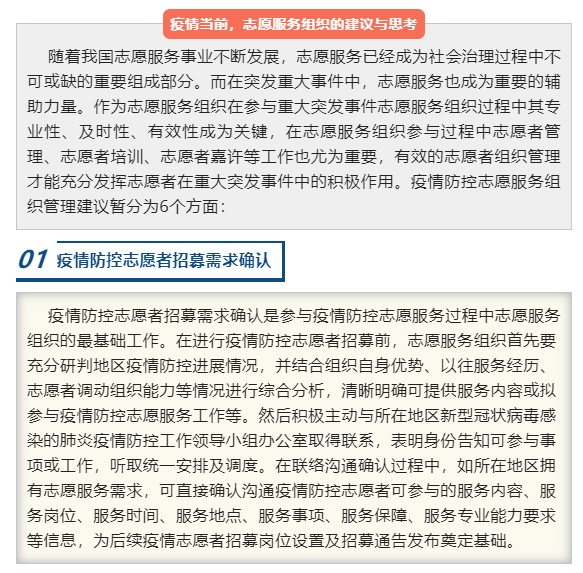 疫情当前，志愿服务组织的建议与思考

随着我国志愿服务事业不断发展，志愿服务已经成为社会治理过程中不可或缺的重要组成部分。而在突发重大事件中，志愿服务也成为重要的辅助力量。作为志愿服务组织在参与重大突发事件志愿服务组织过程中其专业性、及时性、有效性成为关键，在志愿服务组织参与过程中志愿者管理、志愿者培训、志愿者嘉许等工作也尤为重要，有效的志愿者组织管理才能充分发挥志愿者在重大突发事件中的积极作用。疫情防控志愿服务组织管理建议暂分为6个方面：

01 疫情防控志愿者招募需求确认

疫情防控志愿者招募需求确认是参与疫情防控志愿服务过程中志愿服务组织的最基础工作。在进行疫情防控志愿者招募前，志愿服务组织首先要充分研判地区疫情防控进展情况，并结合组织自身优势、以往服务经历、志愿者调动组织能力等情况进行综合分析，清晰明确可提供服务内容或拟参与疫情防控志愿服务工作等。然后积极主动与所在地区新型冠状病毒感染的肺炎疫情防控工作领导小组办公室取得联系，表明身份告知可参与事项或工作，听取统一安排及调度。在联络沟通确认过程中，如所在地区拥有志愿服务需求，可直接确认沟通疫情防控志愿者可参与的服务内容、服务岗位、服务时间、服务地点、服务事项、服务保障、服务专业能力要求等信息，为后续疫情志愿者招募岗位设置及招募通告发布奠定基础。